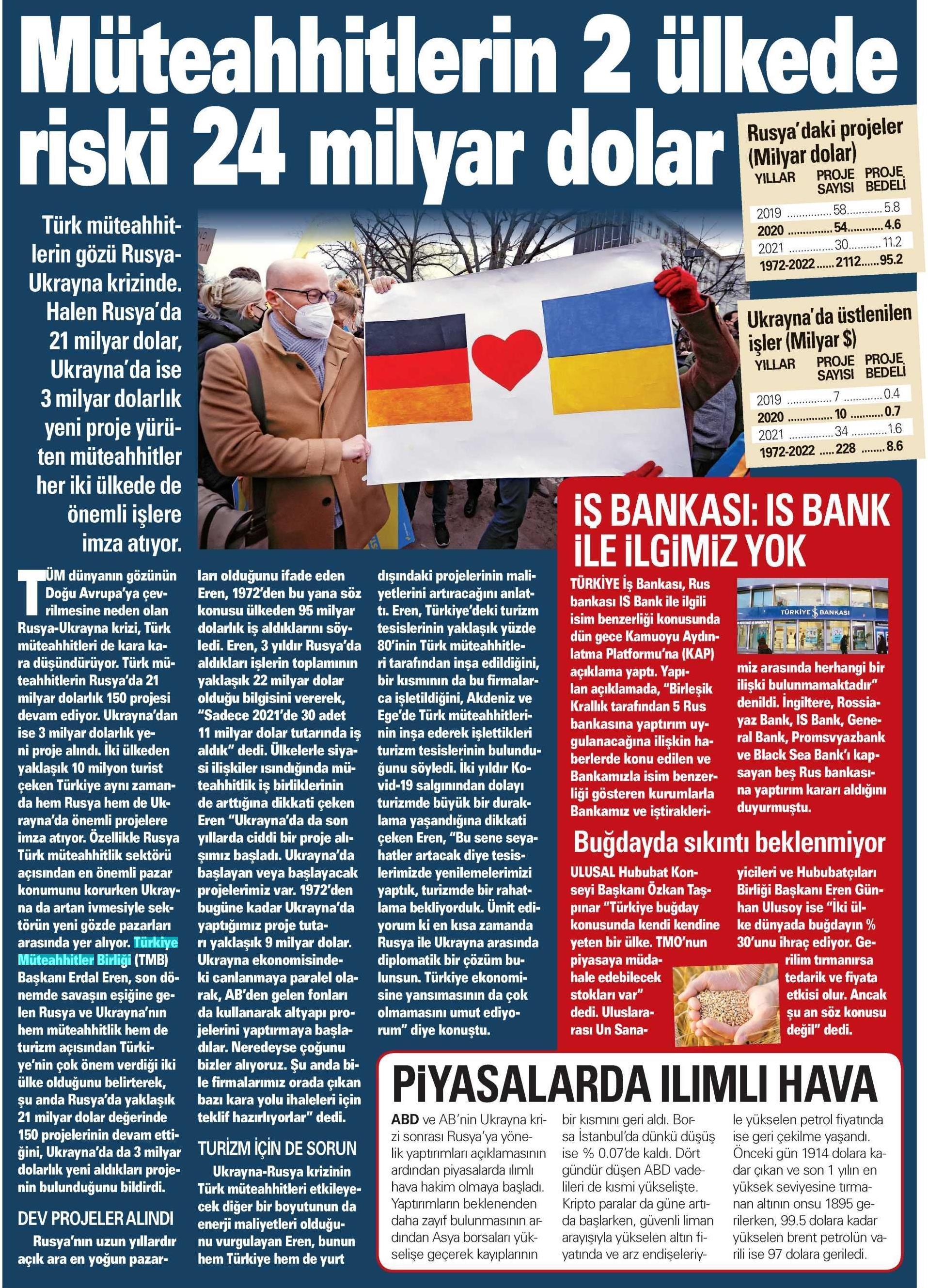 Müteahhitlerin 2 ülkede riski 24 milyar dolar

Türk müteahhitlerin gözü Rusya-Ukrayna krizinde. Halen Rusya'da 21 milyar dolar, Ukrayna'da ise 3 milyar dolarlık yeni proje yürüten müteahhitler her iki ülkede de önemli işlere imza atıyor.

Rusya'daki projeler (Milyar dolar)

| YILLAR | PROJE SAYISI | PROJE BEDELİ |
|---|---|---|
| 2019 | 58 | 5.8 |
| 2020 | 54 | 4.6 |
| 2021 | 30 | 11.2 |
| 1972-2022 | 2112 | 95.2 |

Ukrayna'da üstlenilen işler (Milyar $)

| YILLAR | PROJE SAYISI | PROJE BEDELİ |
|---|---|---|
| 2019 | 7 | 0.4 |
| 2020 | 10 | 0.7 |
| 2021 | 34 | 1.6 |
| 1972-2022 | 228 | 8.6 |

TÜM dünyanın gözünün Doğu Avrupa'ya çevrilmesine neden olan Rusya-Ukrayna krizi, Türk müteahhitleri de kara kara düşündürüyor. Türk müteahhitlerin Rusya'da 21 milyar dolarlık 150 projesi devam ediyor. Ukrayna'dan ise 3 milyar dolarlık yeni proje alındı. İki ülkeden yaklaşık 10 milyon turist çeken Türkiye aynı zamanda hem Rusya hem de Ukrayna'da önemli projelere imza atıyor. Özellikle Rusya Türk müteahhitlik sektörü açısından en önemli pazar konumunu korurken Ukrayna da artan ivmesiyle sektörün yeni gözde pazarları arasında yer alıyor. Türkiye Müteahhitler Birliği (TMB) Başkanı Erdal Eren, son dönemde savaşın eşiğine gelen Rusya ve Ukrayna'nın hem müteahhitlik hem de turizm açısından Türkiye'nin çok önem verdiği iki ülke olduğunu belirterek, şu anda Rusya'da yaklaşık 21 milyar dolar değerinde 150 projelerinin devam ettiğini, Ukrayna'da da 3 milyar dolarlık yeni aldıkları projenin bulunduğunu bildirdi.

DEV PROJELER ALINDI

Rusya'nın uzun yıllardır açık ara en yoğun pazarları olduğunu ifade eden Eren, 1972'den bu yana söz konusu ülkeden 95 milyar dolarlık iş aldıklarını söyledi. Eren, 3 yıldır Rusya'da aldıkları işlerin toplamının yaklaşık 22 milyar dolar olduğu bilgisini vererek, "Sadece 2021'de 30 adet 11 milyar dolar tutarında iş aldık" dedi. Ülkelerle siyasi ilişkiler ısındığında müteahhitlik iş birliklerinin de arttığına dikkati çeken Eren "Ukrayna'da da son yıllarda ciddi bir proje alışımız başladı. Ukrayna'da başlayan veya başlayacak projelerimiz var. 1972'den bugüne kadar Ukrayna'da yaptığımız proje tutarı yaklaşık 9 milyar dolar. Ukrayna ekonomisindeki canlanmaya paralel olarak, AB'den gelen fonları da kullanarak altyapı projelerini yaptırmaya başladılar. Neredeyse çoğunu bizler alıyoruz. Şu anda bile firmalarımız orada çıkan bazı kara yolu ihaleleri için teklif hazırlıyorlar" dedi.

TURİZM İÇİN DE SORUN

Ukrayna-Rusya krizinin Türk müteahhitleri etkileyecek diğer bir boyutunun da enerji maliyetleri olduğunu vurgulayan Eren, bunun hem Türkiye hem de yurt dışındaki projelerinin maliyetlerini artıracağını anlattı. Eren, Türkiye'deki turizm tesislerinin yaklaşık yüzde 80'inin Türk müteahhitleri tarafından inşa edildiğini, bir kısmının da bu firmalarca işletildiğini, Akdeniz ve Ege'de Türk müteahhitlerinin inşa ederek işlettikleri turizm tesislerinin bulunduğunu söyledi. İki yıldır Kovid-19 salgınından dolayı turizmde büyük bir duraklama yaşandığına dikkati çeken Eren, "Bu sene seyahatler artacak diye tesislerimizde yenilemelerimizi yaptık, turizmde bir rahatlama bekliyorduk. Ümit ediyorum ki en kısa zamanda Rusya ile Ukrayna arasında diplomatik bir çözüm bulunsun. Türkiye ekonomisine yansımasının da çok olmamasını umut ediyorum" diye konuştu.

İŞ BANKASI: IS BANK İLE İLGİMİZ YOK

TÜRKİYE İş Bankası, Rus bankası IS Bank ile ilgili isim benzerliği konusunda dün gece Kamuoyu Aydınlatma Platformu'na (KAP) açıklama yaptı. Yapılan açıklamada, "Birleşik Krallık tarafından 5 Rus bankasına yaptırım uygulanacağına ilişkin haberlerde konu edilen ve Bankamızla isim benzerliği gösteren kurumlarla Bankamız ve iştiraklerimiz arasında herhangi bir ilişki bulunmamaktadır" denildi. İngiltere, Rossiayaz Bank, IS Bank, General Bank, Promsvyazbank ve Black Sea Bank'ı kapsayan beş Rus bankasına yaptırım kararı aldığını duyurmuştu.

TÜRKİYE İŞ BANKASI

Buğdayda sıkıntı beklenmiyor

ULUSAL Hububat Konseyi Başkanı Özkan Taşpınar "Türkiye buğday konusunda kendi kendine yeten bir ülke. TMO'nun piyasaya müdahale edebilecek stokları var" dedi. Uluslararası Un Sanayicileri ve Hububatçıları Birliği Başkanı Eren Günhan Ulusoy ise "İki ülke dünyada buğdayın % 30'unu ihraç ediyor. Gerilim tırmanırsa tedarik ve fiyata etkisi olur. Ancak şu an söz konusu değil" dedi.

PİYASALARDA ILIMLI HAVA

ABD ve AB'nin Ukrayna krizi sonrası Rusya'ya yönelik yaptırımları açıklamasının ardından piyasalarda ılımlı hava hakim olmaya başladı. Yaptırımların beklenenden daha zayıf bulunmasının ardından Asya borsaları yükselişe geçerek kayıplarının bir kısmını geri aldı. Borsa İstanbul'da dünkü düşüş ise % 0.07'de kaldı. Dört gündür düşen ABD vadelileri de kısmi yükselişte. Kripto paralar da güne artıda başlarken, güvenli liman arayışıyla yükselen altın fiyatında ve arz endişeleriyle yükselen petrol fiyatında ise geri çekilme yaşandı. Önceki gün 1914 dolara kadar çıkan ve son 1 yılın en yüksek seviyesine tırmanan altının onsu 1895 gerilerken, 99.5 dolara kadar yükselen brent petrolün varili ise 97 dolara geriledi.